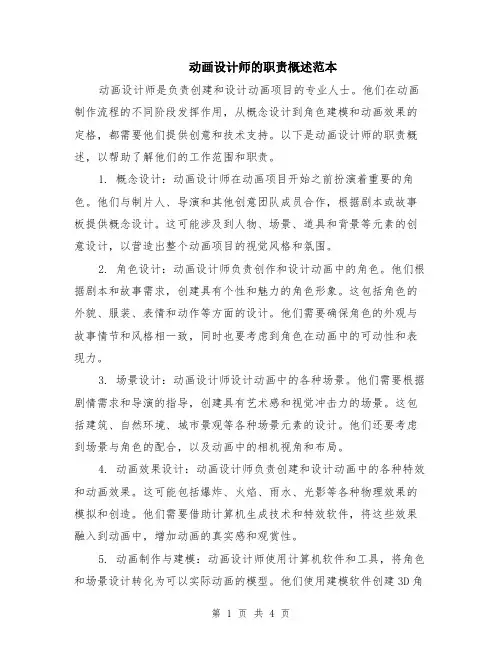 动画设计师的职责概述范本

动画设计师是负责创建和设计动画项目的专业人士。他们在动画制作流程的不同阶段发挥作用，从概念设计到角色建模和动画效果的定格，都需要他们提供创意和技术支持。以下是动画设计师的职责概述，以帮助了解他们的工作范围和职责。

1. 概念设计：动画设计师在动画项目开始之前扮演着重要的角色。他们与制片人、导演和其他创意团队成员合作，根据剧本或故事板提供概念设计。这可能涉及到人物、场景、道具和背景等元素的创意设计，以营造出整个动画项目的视觉风格和氛围。

2. 角色设计：动画设计师负责创作和设计动画中的角色。他们根据剧本和故事需求，创建具有个性和魅力的角色形象。这包括角色的外貌、服装、表情和动作等方面的设计。他们需要确保角色的外观与故事情节和风格相一致，同时也要考虑到角色在动画中的可动性和表现力。

3. 场景设计：动画设计师设计动画中的各种场景。他们需要根据剧情需求和导演的指导，创建具有艺术感和视觉冲击力的场景。这包括建筑、自然环境、城市景观等各种场景元素的设计。他们还要考虑到场景与角色的配合，以及动画中的相机视角和布局。

4. 动画效果设计：动画设计师负责创建和设计动画中的各种特效和动画效果。这可能包括爆炸、火焰、雨水、光影等各种物理效果的模拟和创造。他们需要借助计算机生成技术和特效软件，将这些效果融入到动画中，增加动画的真实感和观赏性。

5. 动画制作与建模：动画设计师使用计算机软件和工具，将角色和场景设计转化为可以实际动画的模型。他们使用建模软件创建 3D 角

第 1 页 共 4 页